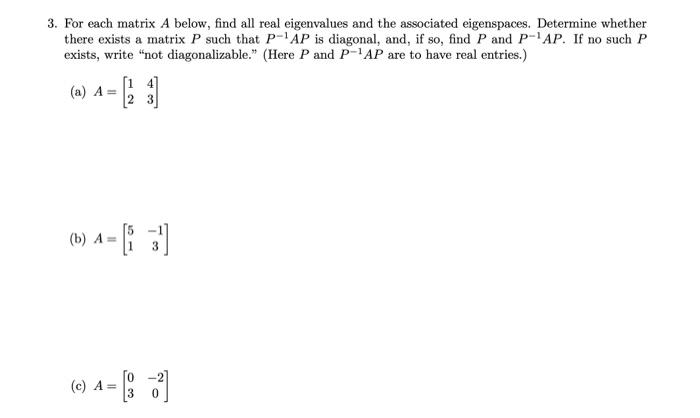 3. For each matrix $A$ below, find all real eigenvalues and the associated eigenspaces. Determine whether there exists a matrix $P$ such that $P^{-1}AP$ is diagonal, and, if so, find $P$ and $P^{-1}AP$. If no such $P$ exists, write "not diagonalizable." (Here $P$ and $P^{-1}AP$ are to have real entries.)

(a) $A = \begin{bmatrix} 1 & 4 \\ 2 & 3 \end{bmatrix}$

(b) $A = \begin{bmatrix} 5 & -1 \\ 1 & 3 \end{bmatrix}$

(c) $A = \begin{bmatrix} 0 & -2 \\ 3 & 0 \end{bmatrix}$